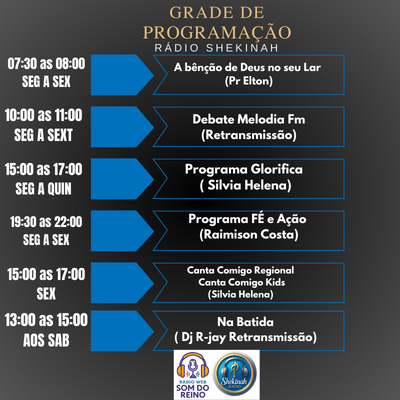 GRADE DE PROGRAMAÇÃO
RÁDIO SHEKINAH

07:30 as 08:00
SEG A SEX

A bênção de Deus no seu Lar
(Pr Elton)

10:00 as 11:00
SEG A SEXT

Debate Melodia Fm
(Retransmissão)

15:00 as 17:00
SEG A QUIN

Programa Glorifica
( Silvia Helena)

19:30 as 22:00
SEG A SEX

Programa FÉ e Ação
(Raimison Costa)

15:00 as 17:00
SEX

Canta Comigo Regional
Canta Comigo Kids
(Silvia Helena)

13:00 as 15:00
AOS SAB

Na Batida
( Dj R-jay Retransmissão)

RÁDIO WEB
SOM DO REINO

Shekinah
RÁDIO